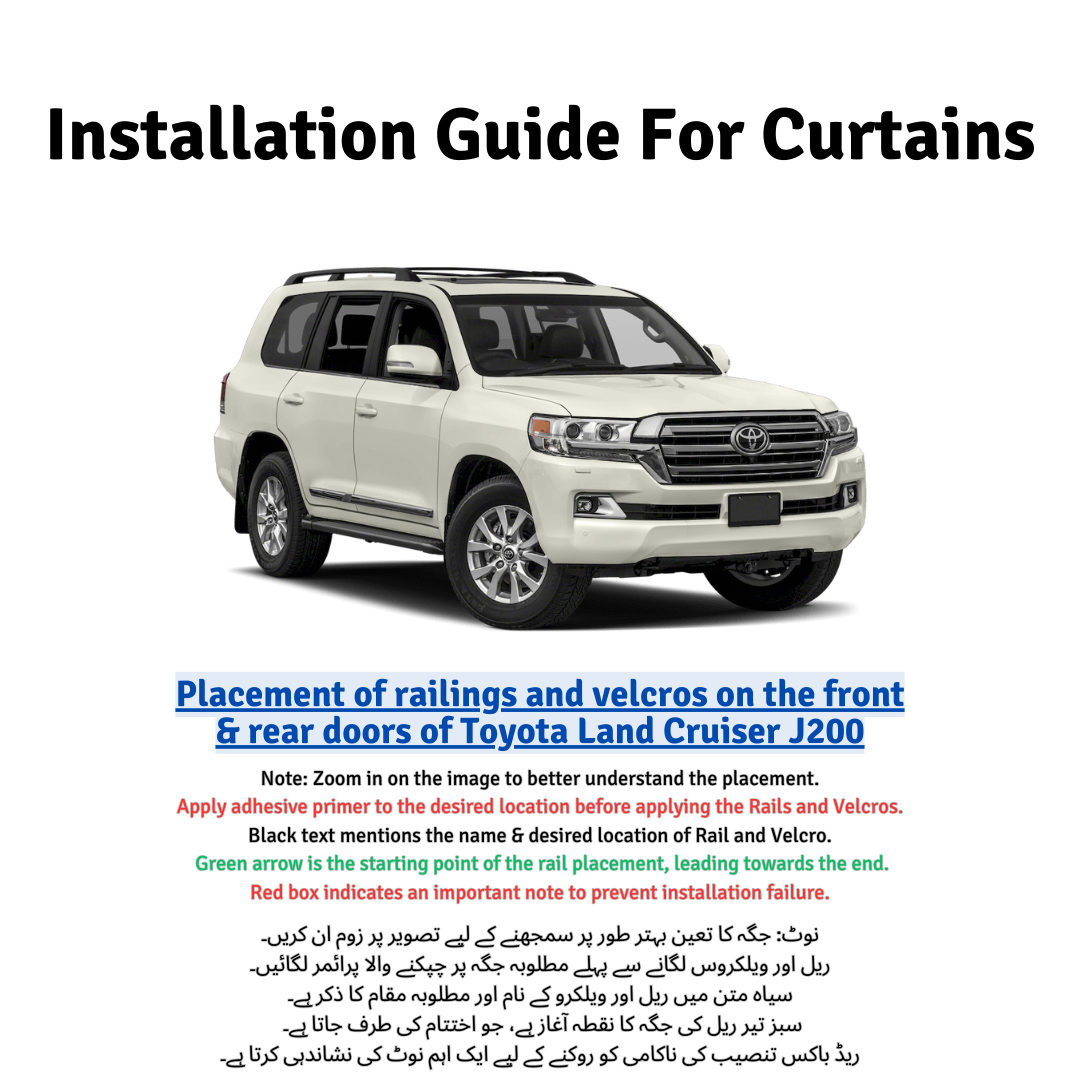 Installation Guide For Curtains

Placement of railings and velcros on the front & rear doors of Toyota Land Cruiser J200

Note: Zoom in on the image to better understand the placement.
Apply adhesive primer to the desired location before applying the Rails and Velcros.
Black text mentions the name & desired location of Rail and Velcro.
Green arrow is the starting point of the rail placement, leading towards the end.
Red box indicates an important note to prevent installation failure.

نوٹ: جگہ کا تعین بہتر طور پر سمجھنے کے لیے تصویر پر زوم ان کریں۔
ریل اور ویلکروس لگانے سے پہلے مطلوبہ جگہ پر چپکنے والا پرائمر لگائیں۔
سیاہ متن میں ریل اور ویلکرو کے نام اور مطلوبہ مقام کا ذکر ہے۔
سبز تیر ریل کی جگہ کا نقطہ آغاز ہے، جو اختتام کی طرف جاتا ہے۔
ریڈ باکس تنصیب کی ناکامی کو روکنے کے لیے ایک اہم نوٹ کی نشاندہی کرتا ہے۔